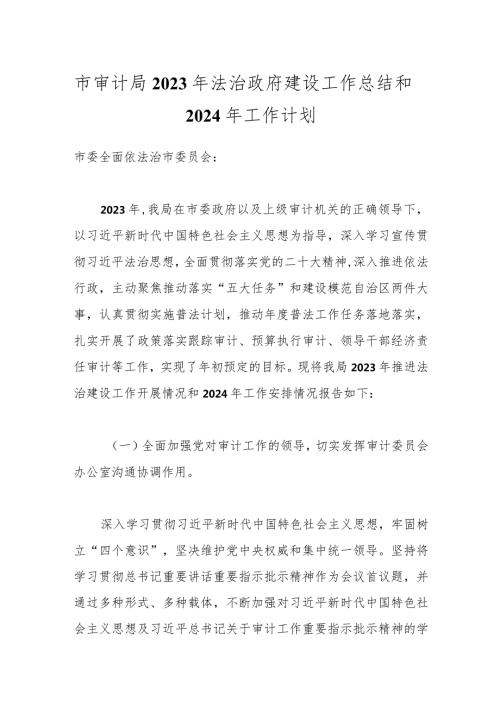 市审计局2023年法治政府建设工作总结和2024年工作计划

市委全面依法治市委员会：

2023年，我局在市委政府以及上级审计机关的正确领导下，以习近平新时代中国特色社会主义思想为指导，深入学习宣传贯彻习近平法治思想，全面贯彻落实党的二十大精神，深入推进依法行政，主动聚焦推动落实“五大任务”和建设模范自治区两件大事，认真贯彻实施普法计划，推动年度普法工作任务落地落实，扎实开展了政策落实跟踪审计、预算执行审计、领导干部经济责任审计等工作，实现了年初预定的目标。现将我局2023年推进法治建设工作开展情况和2024年工作安排情况报告如下：

（一）全面加强党对审计工作的领导，切实发挥审计委员会办公室沟通协调作用。

深入学习贯彻习近平新时代中国特色社会主义思想，牢固树立“四个意识”，坚决维护党中央权威和集中统一领导。坚持将学习贯彻总书记重要讲话重要指示批示精神作为会议首议题，并通过多种形式、多种载体，不断加强对习近平新时代中国特色社会主义思想及习近平总书记关于审计工作重要指示批示精神的学